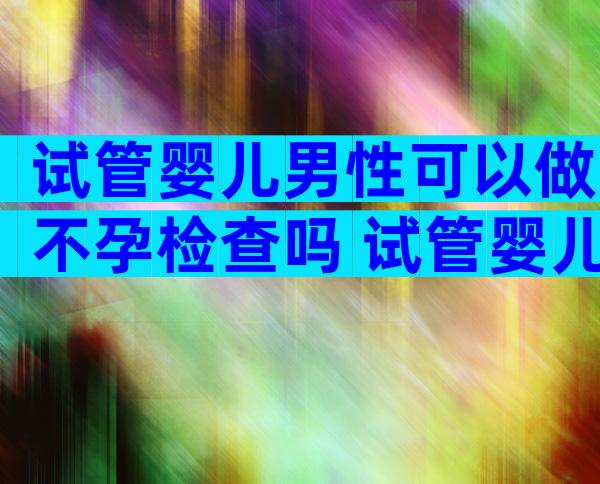 试管婴儿男性可以做不孕检查吗 试管婴儿